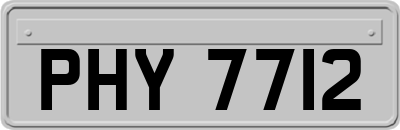 PHY 7712